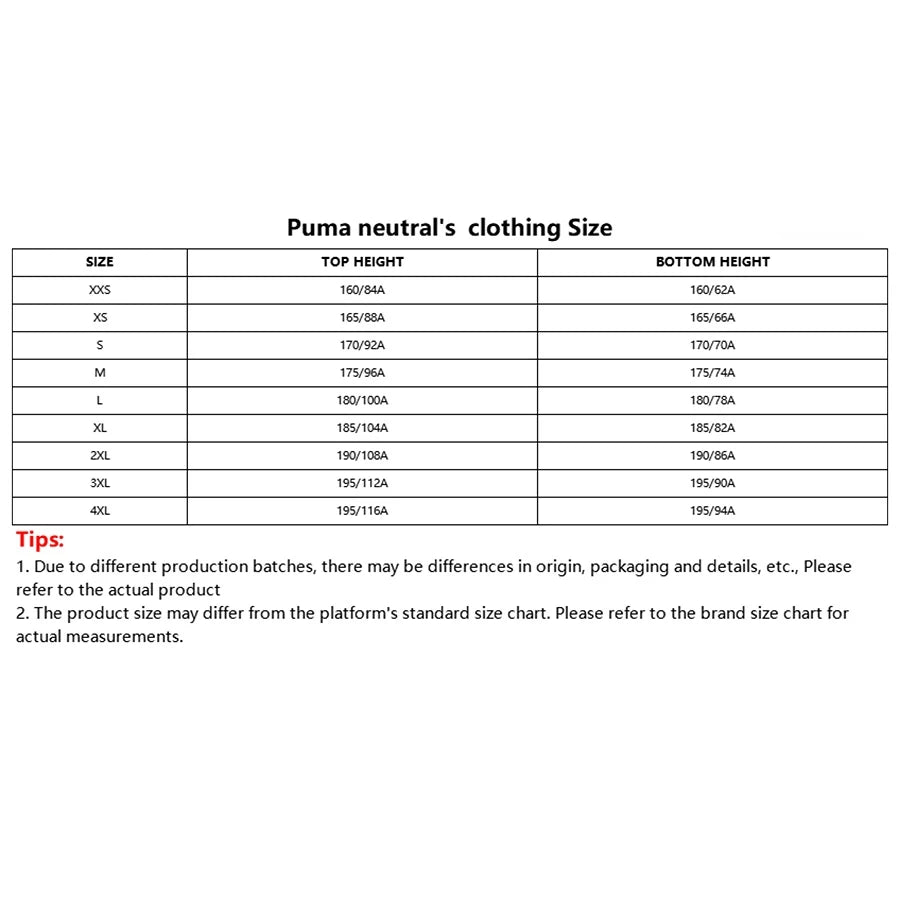 Puma neutral's clothing Size

| SIZE | TOP HEIGHT | BOTTOM HEIGHT |
|---|---|---|
| XXS | 160/84A | 160/62A |
| XS | 165/88A | 165/66A |
| S | 170/92A | 170/70A |
| M | 175/96A | 175/74A |
| L | 180/100A | 180/78A |
| XL | 185/104A | 185/82A |
| 2XL | 190/108A | 190/86A |
| 3XL | 195/112A | 195/90A |
| 4XL | 195/116A | 195/94A |

Tips:
1. Due to different production batches, there may be differences in origin, packaging and details, etc., Please refer to the actual product
2. The product size may differ from the platform's standard size chart. Please refer to the brand size chart for actual measurements.